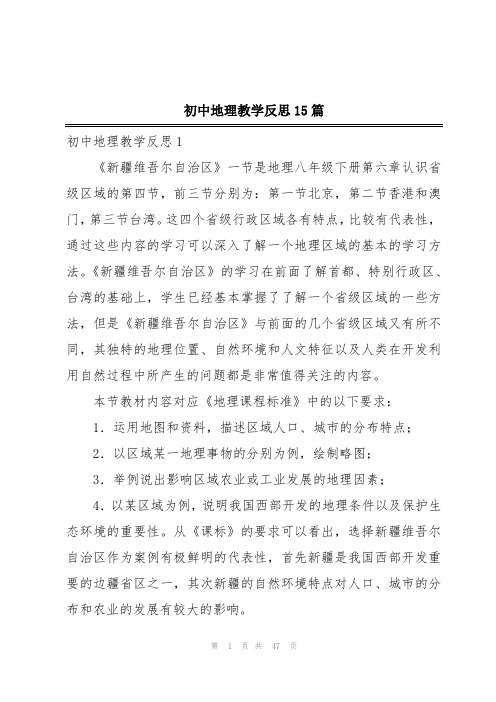 初中地理教学反思15篇

初中地理教学反思1

《新疆维吾尔自治区》一节是地理八年级下册第六章认识省级区域的第四节，前三节分别为：第一节北京，第二节香港和澳门，第三节台湾。这四个省级行政区域各有特点，比较有代表性，通过这些内容的学习可以深入了解一个地理区域的基本的学习方法。《新疆维吾尔自治区》的学习在前面了解首都、特别行政区、台湾的基础上，学生已经基本掌握了了解一个省级区域的一些方法，但是《新疆维吾尔自治区》与前面的几个省级区域又有所不同，其独特的地理位置、自然环境和人文特征以及人类在开发利用自然过程中所产生的问题都是非常值得关注的内容。

本节教材内容对应《地理课程标准》中的以下要求：

1．运用地图和资料，描述区域人口、城市的分布特点；

2．以区域某一地理事物的分别为例，绘制略图；

3．举例说出影响区域农业或工业发展的地理因素；

4．以某区域为例，说明我国西部开发的地理条件以及保护生态环境的重要性。从《课标》的要求可以看出，选择新疆维吾尔自治区作为案例有极鲜明的代表性，首先新疆是我国西部开发重要的边疆省区之一，其次新疆的自然环境特点对人口、城市的分布和农业的发展有较大的影响。

第 1 页 共 47 页